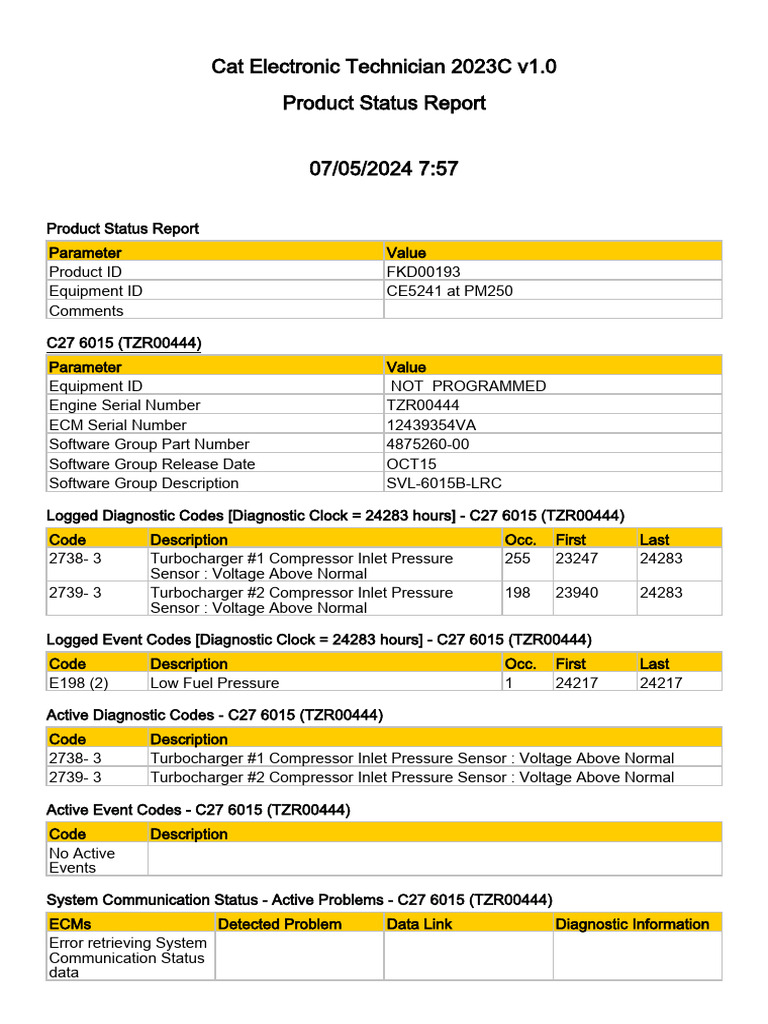 Cat Electronic Technician 2023C v1.0

Product Status Report

07/05/2024 7:57

Product Status Report

| Parameter | Value |
|---|---|
| Product ID | FKD00193 |
| Equipment ID | CE5241 at PM250 |
| Comments | |

C27 6015 (TZR00444)

| Parameter | Value |
|---|---|
| Equipment ID | NOT PROGRAMMED |
| Engine Serial Number | TZR00444 |
| ECM Serial Number | 12439354VA |
| Software Group Part Number | 4875260-00 |
| Software Group Release Date | OCT15 |
| Software Group Description | SVL-6015B-LRC |

Logged Diagnostic Codes [Diagnostic Clock = 24283 hours] - C27 6015 (TZR00444)

| Code | Description | Occ. | First | Last |
|---|---|---|---|---|
| 2738- 3 | Turbocharger #1 Compressor Inlet Pressure Sensor : Voltage Above Normal | 255 | 23247 | 24283 |
| 2739- 3 | Turbocharger #2 Compressor Inlet Pressure Sensor : Voltage Above Normal | 198 | 23940 | 24283 |

Logged Event Codes [Diagnostic Clock = 24283 hours] - C27 6015 (TZR00444)

| Code | Description | Occ. | First | Last |
|---|---|---|---|---|
| E198 (2) | Low Fuel Pressure | 1 | 24217 | 24217 |

Active Diagnostic Codes - C27 6015 (TZR00444)

| Code | Description |
|---|---|
| 2738- 3 | Turbocharger #1 Compressor Inlet Pressure Sensor : Voltage Above Normal |
| 2739- 3 | Turbocharger #2 Compressor Inlet Pressure Sensor : Voltage Above Normal |

Active Event Codes - C27 6015 (TZR00444)

| Code | Description |
|---|---|
| No Active Events | |

System Communication Status - Active Problems - C27 6015 (TZR00444)

| ECMs | Detected Problem | Data Link | Diagnostic Information |
|---|---|---|---|
| Error retrieving System Communication Status data | | | |